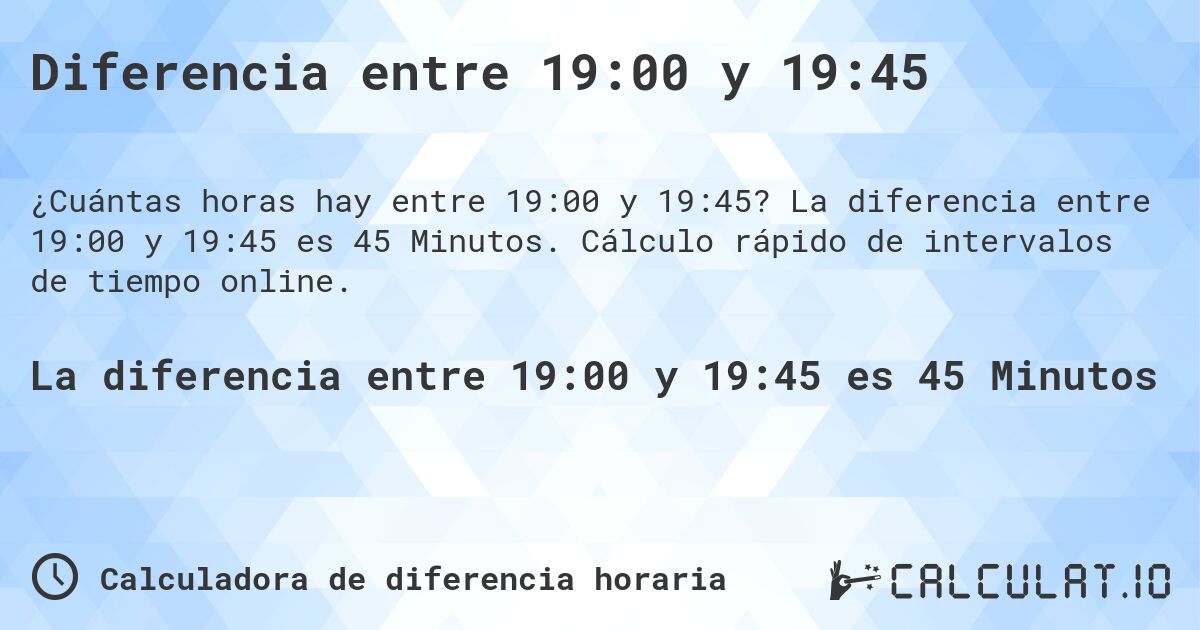 Diferencia entre 19:00 y 19:45

¿Cuántas horas hay entre 19:00 y 19:45? La diferencia entre 19:00 y 19:45 es 45 Minutos. Cálculo rápido de intervalos de tiempo online.

La diferencia entre 19:00 y 19:45 es 45 Minutos

Calculadora de diferencia horaria

CALCULAT.IO